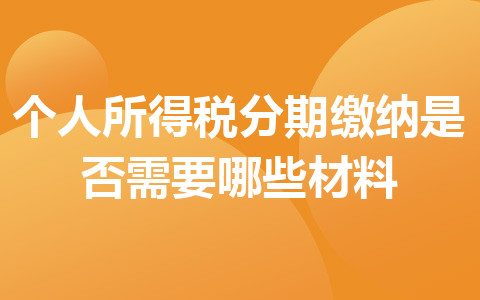 个人所得税分期缴纳是否需要哪些材料